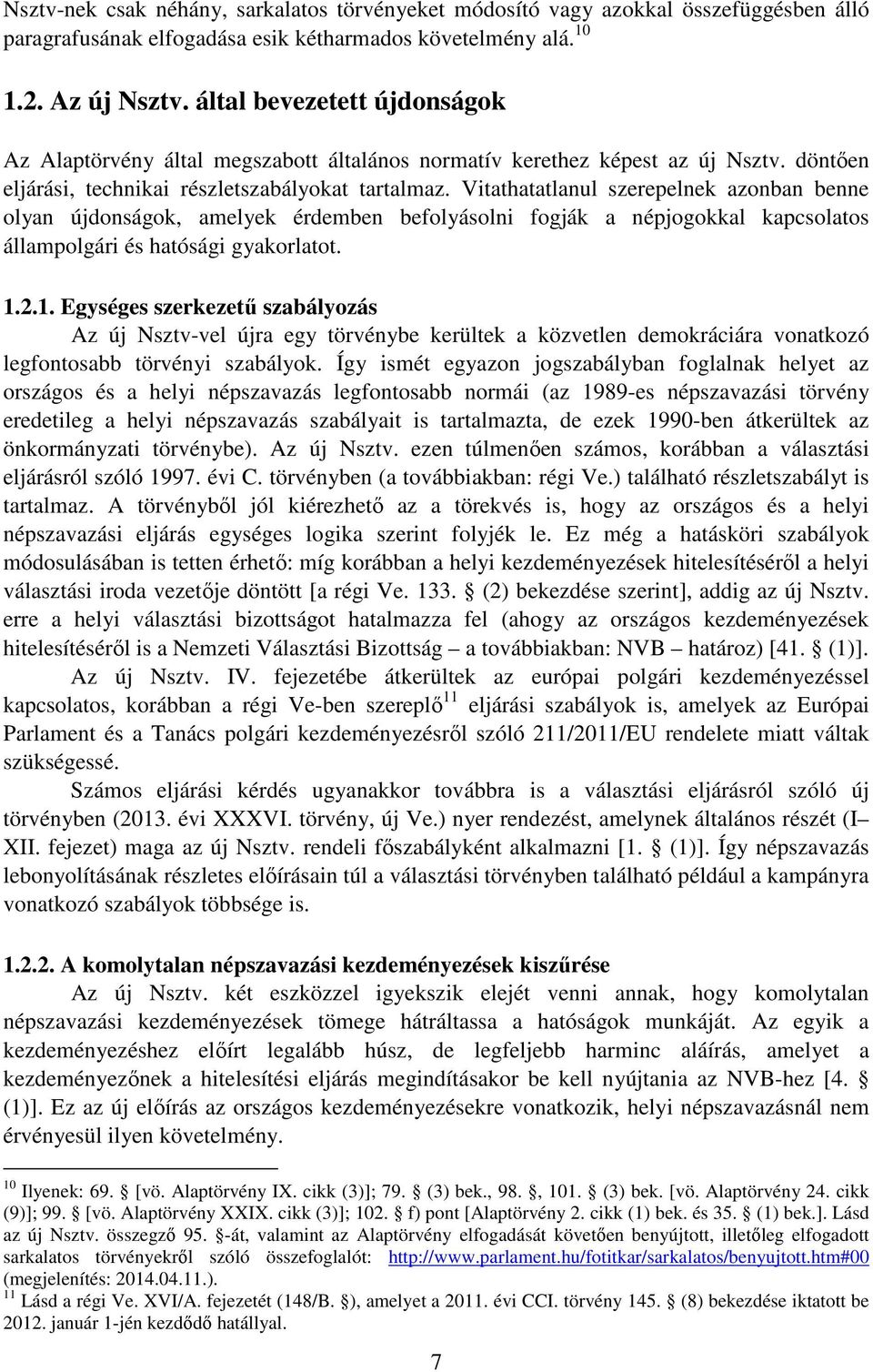 Nsztv-nek csak néhány, sarkalatos törvényeket módosító vagy azokkal összefüggésben álló paragrafusának elfogadása esik kétharmados követelmény alá.$^{10}$

1.2. Az új Nsztv. által bevezetett újdonságok

Az Alaptörvény által megszabott általános normatív kerethez képest az új Nsztv. döntően eljárási, technikai részletszabályokat tartalmaz. Vitathatatlanul szerepelnek azonban benne olyan újdonságok, amelyek érdemben befolyásolni fogják a népjogokkal kapcsolatos állampolgári és hatósági gyakorlatot.

1.2.1. Egységes szerkezetű szabályozás

Az új Nsztv-vel újra egy törvénybe kerültek a közvetlen demokráciára vonatkozó legfontosabb törvényi szabályok. Így ismét egyazon jogszabályban foglalnak helyet az országos és a helyi népszavazás legfontosabb normái (az 1989-es népszavazási törvény eredetileg a helyi népszavazás szabályait is tartalmazta, de ezek 1990-ben átkerültek az önkormányzati törvénybe). Az új Nsztv. ezen túlmenően számos, korábban a választási eljárásról szóló 1997. évi C. törvényben (a továbbiakban: régi Ve.) található részletszabályt is tartalmaz. A törvényből jól kiérezhető az a törekvés is, hogy az országos és a helyi népszavazási eljárás egységes logika szerint folyjék le. Ez még a hatásköri szabályok módosulásában is tetten érhető: míg korábban a helyi kezdeményezések hitelesítéséről a helyi választási iroda vezetője döntött [a régi Ve. 133. § (2) bekezdése szerint], addig az új Nsztv. erre a helyi választási bizottságot hatalmazza fel (ahogy az országos kezdeményezések hitelesítéséről is a Nemzeti Választási Bizottság – a továbbiakban: NVB – határoz) [41. § (1)].

Az új Nsztv. IV. fejezetébe átkerültek az európai polgári kezdeményezéssel kapcsolatos, korábban a régi Ve-ben szereplő$^{11}$ eljárási szabályok is, amelyek az Európai Parlament és a Tanács polgári kezdeményezésről szóló 211/2011/EU rendelete miatt váltak szükségessé.

Számos eljárási kérdés ugyanakkor továbbra is a választási eljárásról szóló új törvényben (2013. évi XXXVI. törvény, új Ve.) nyer rendezést, amelynek általános részét (I–XII. fejezet) maga az új Nsztv. rendeli főszabályként alkalmazni [1. § (1)]. Így népszavazás lebonyolításának részletes előírásain túl a választási törvényben található például a kampányra vonatkozó szabályok többsége is.

1.2.2. A komolytalan népszavazási kezdeményezések kiszűrése

Az új Nsztv. két eszközzel igyekszik elejét venni annak, hogy komolytalan népszavazási kezdeményezések tömege hátráltassa a hatóságok munkáját. Az egyik a kezdeményezéshez előírt legalább húsz, de legfeljebb harminc aláírás, amelyet a kezdeményezőnek a hitelesítési eljárás megindításakor be kell nyújtania az NVB-hez [4. § (1)]. Ez az új előírás az országos kezdeményezésekre vonatkozik, helyi népszavazásnál nem érvényesül ilyen követelmény.

$^{10}$ Ilyenek: 69. § [vö. Alaptörvény IX. cikk (3)]; 79. § (3) bek., 98. §, 101. § (3) bek. [vö. Alaptörvény 24. cikk (9)]; 99. § [vö. Alaptörvény XXIX. cikk (3)]; 102. § f) pont [Alaptörvény 2. cikk (1) bek. és 35. § (1) bek.]. Lásd az új Nsztv. összegző 95. §-át, valamint az Alaptörvény elfogadását követően benyújtott, illetőleg elfogadott sarkalatos törvényekről szóló összefoglalót: http://www.parlament.hu/fotitkar/sarkalatos/benyujtott.htm#00 (megjelenítés: 2014.04.11.).
$^{11}$ Lásd a régi Ve. XVI/A. fejezetét (148/B. §), amelyet a 2011. évi CCI. törvény 145. § (8) bekezdése iktatott be 2012. január 1-jén kezdődő hatállyal.

7